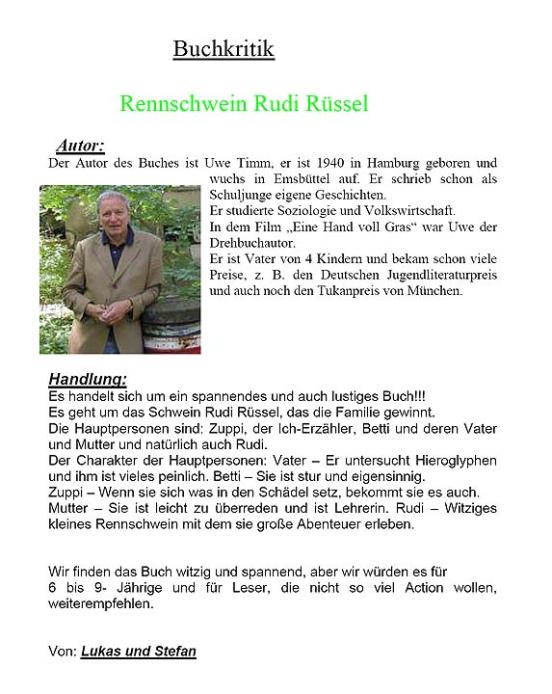 Buchkritik

Rennschwein Rudi Rüssel

Autor:
Der Autor des Buches ist Uwe Timm, er ist 1940 in Hamburg geboren und wuchs in Emsbüttel auf. Er schrieb schon als Schuljunge eigene Geschichten.
Er studierte Soziologie und Volkswirtschaft.
In dem Film „Eine Hand voll Gras“ war Uwe der Drehbuchautor.
Er ist Vater von 4 Kindern und bekam schon viele Preise, z. B. den Deutschen Jugendliteraturpreis und auch noch den Tukanpreis von München.

Handlung:
Es handelt sich um ein spannendes und auch lustiges Buch!!!
Es geht um das Schwein Rudi Rüssel, das die Familie gewinnt.
Die Hauptpersonen sind: Zuppi, der Ich-Erzähler, Betti und deren Vater und Mutter und natürlich auch Rudi.
Der Charakter der Hauptpersonen: Vater – Er untersucht Hieroglyphen und ihm ist vieles peinlich. Betti – Sie ist stur und eigensinnig.
Zuppi – Wenn sie sich was in den Schädel setz, bekommt sie es auch.
Mutter – Sie ist leicht zu überreden und ist Lehrerin. Rudi – Witziges kleines Rennschwein mit dem sie große Abenteuer erleben.

Wir finden das Buch witzig und spannend, aber wir würden es für 6 bis 9- Jährige und für Leser, die nicht so viel Action wollen, weiterempfehlen.

Von: Lukas und Stefan